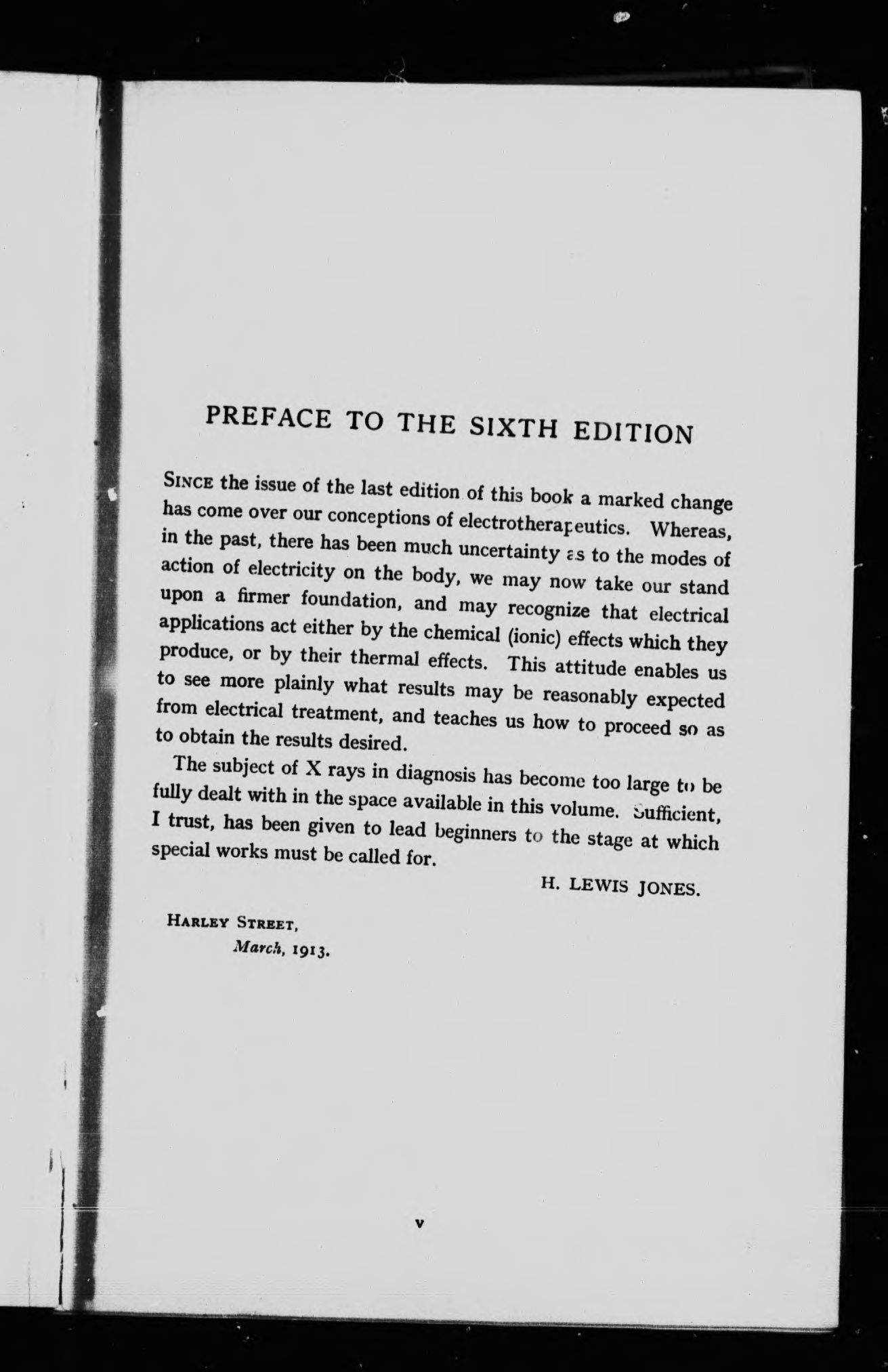 PREFACE TO THE SIXTH EDITION

SINCE the issue of the last edition of this book a marked change has come over our conceptions of electrotherapeutics. Whereas, in the past, there has been much uncertainty as to the modes of action of electricity on the body, we may now take our stand upon a firmer foundation, and may recognize that electrical applications act either by the chemical (ionic) effects which they produce, or by their thermal effects. This attitude enables us to see more plainly what results may be reasonably expected from electrical treatment, and teaches us how to proceed so as to obtain the results desired.

The subject of X rays in diagnosis has become too large to be fully dealt with in the space available in this volume. Sufficient, I trust, has been given to lead beginners to the stage at which special works must be called for.

H. LEWIS JONES.

HARLEY STREET,
March, 1913.

v